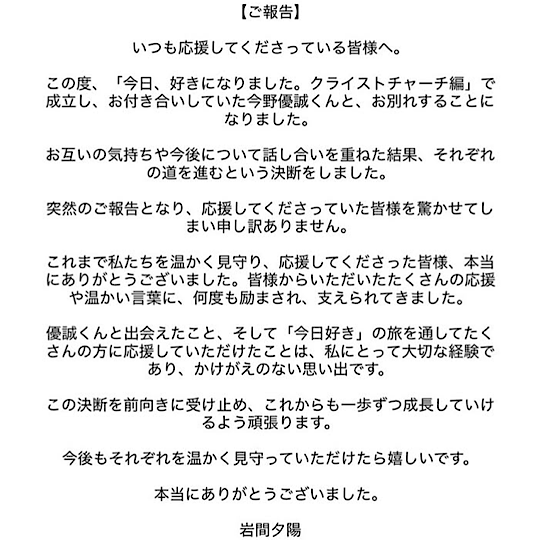 【ご報告】

いつも応援してくださっている皆様へ。

この度、「今日、好きになりました。クライストチャーチ編」で成立し、お付き合いしていた今野優誠くんと、お別れすることになりました。

お互いの気持ちや今後について話し合いを重ねた結果、それぞれの道を進むという決断をしました。

突然のご報告となり、応援してくださっていた皆様を驚かせてしまい申し訳ありません。

これまで私たちを温かく見守り、応援してくださった皆様、本当にありがとうございました。皆様からいただいたたくさんの応援や温かい言葉に、何度も励まされ、支えられてきました。

優誠くんと出会えたこと、そして「今日好き」の旅を通してたくさんの方に応援していただけたことは、私にとって大切な経験であり、かけがえのない思い出です。

この決断を前向きに受け止め、これからも一歩ずつ成長していけるよう頑張ります。

今後もそれぞれを温かく見守っていただけたら嬉しいです。

本当にありがとうございました。

岩間夕陽